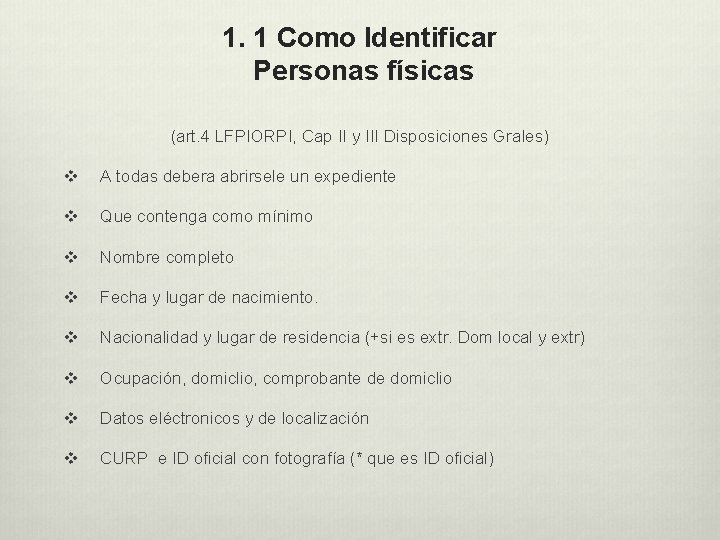 1. 1 Como Identificar
Personas físicas

(art.4 LFPIORPI, Cap II y III Disposiciones Grales)

❖ A todas debera abrirsele un expediente

❖ Que contenga como mínimo

❖ Nombre completo

❖ Fecha y lugar de nacimiento.

❖ Nacionalidad y lugar de residencia (+si es extr. Dom local y extr)

❖ Ocupación, domiclio, comprobante de domiclio

❖ Datos eléctronicos y de localización

❖ CURP e ID oficial con fotografía (* que es ID oficial)